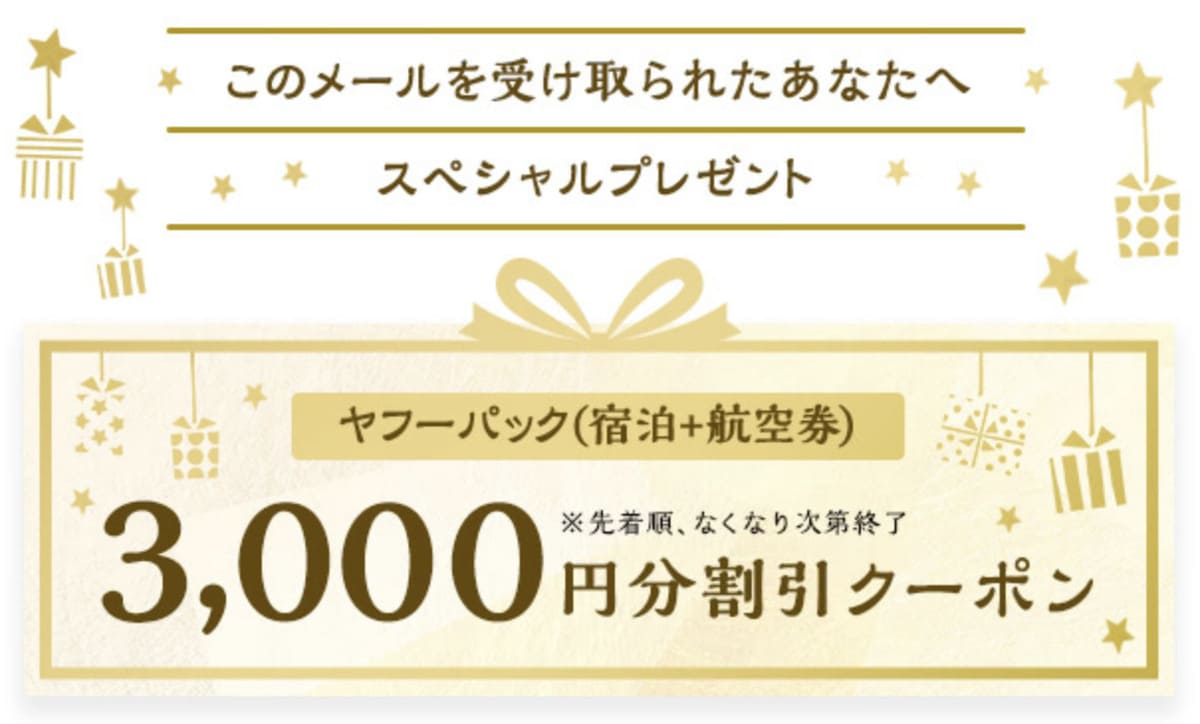 このメールを受け取られたあなたへ

スペシャルプレゼント

ヤフーパック(宿泊+航空券)

3,000 ※先着順、なくなり次第終了

円分割引クーポン